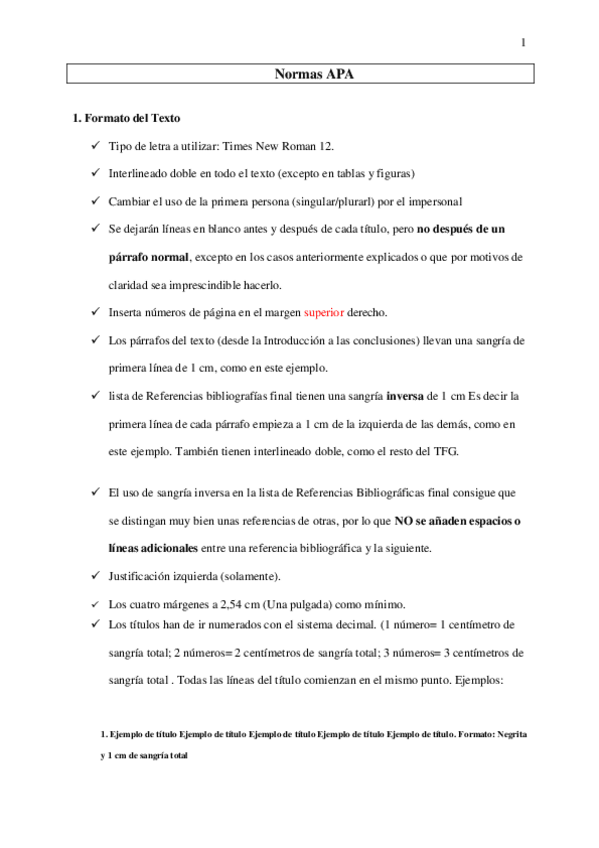 1

Normas APA

1. Formato del Texto

✓ Tipo de letra a utilizar: Times New Roman 12.

✓ Interlineado doble en todo el texto (excepto en tablas y figuras)

✓ Cambiar el uso de la primera persona (singular/plurarl) por el impersonal

✓ Se dejarán líneas en blanco antes y después de cada título, pero no después de un párrafo normal, excepto en los casos anteriormente explicados o que por motivos de claridad sea imprescindible hacerlo.

✓ Inserta números de página en el margen superior derecho.

✓ Los párrafos del texto (desde la Introducción a las conclusiones) llevan una sangría de primera línea de 1 cm, como en este ejemplo.

✓ lista de Referencias bibliografías final tienen una sangría inversa de 1 cm Es decir la primera línea de cada párrafo empieza a 1 cm de la izquierda de las demás, como en este ejemplo. También tienen interlineado doble, como el resto del TFG.

✓ El uso de sangría inversa en la lista de Referencias Bibliográficas final consigue que se distingan muy bien unas referencias de otras, por lo que NO se añaden espacios o líneas adicionales entre una referencia bibliográfica y la siguiente.

✓ Justificación izquierda (solamente).

✓ Los cuatro márgenes a 2,54 cm (Una pulgada) como mínimo.

✓ Los títulos han de ir numerados con el sistema decimal. (1 número= 1 centímetro de sangría total; 2 números= 2 centímetros de sangría total; 3 números= 3 centímetros de sangría total . Todas las líneas del título comienzan en el mismo punto. Ejemplos:

1. Ejemplo de título Ejemplo de título Ejemplo de título Ejemplo de título Ejemplo de título. Formato: Negrita y 1 cm de sangría total